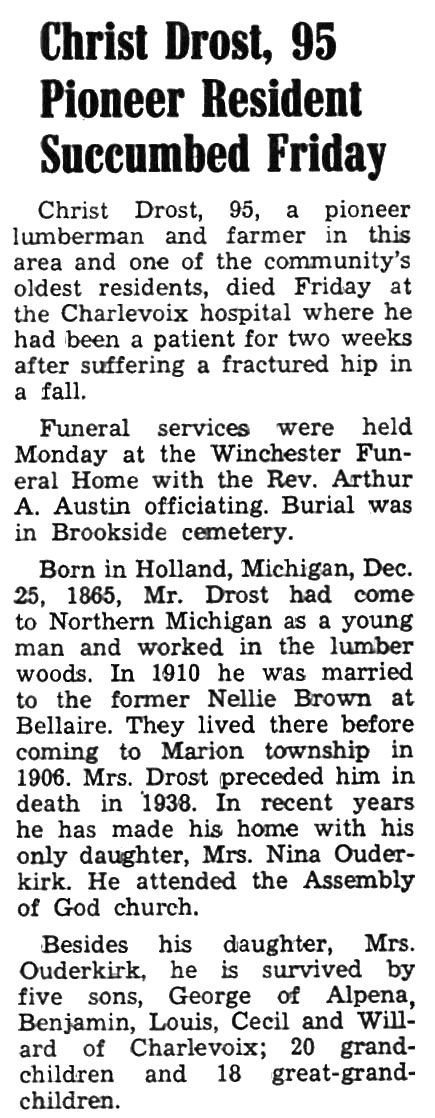 Christ Drost, 95 Pioneer Resident Succumbed Friday

Christ Drost, 95, a pioneer lumberman and farmer in this area and one of the community's oldest residents, died Friday at the Charlevoix hospital where he had been a patient for two weeks after suffering a fractured hip in a fall.

Funeral services were held Monday at the Winchester Funeral Home with the Rev. Arthur A. Austin officiating. Burial was in Brookside cemetery.

Born in Holland, Michigan, Dec. 25, 1865, Mr. Drost had come to Northern Michigan as a young man and worked in the lumber woods. In 1910 he was married to the former Nellie Brown at Bellaire. They lived there before coming to Marion township in 1906. Mrs. Drost preceded him in death in 1938. In recent years he has made his home with his only daughter, Mrs. Nina Ouderkirk. He attended the Assembly of God church.

Besides his daughter, Mrs. Ouderkirk, he is survived by five sons, George of Alpena, Benjamin, Louis, Cecil and Willard of Charlevoix; 20 grandchildren and 18 great-grandchildren.